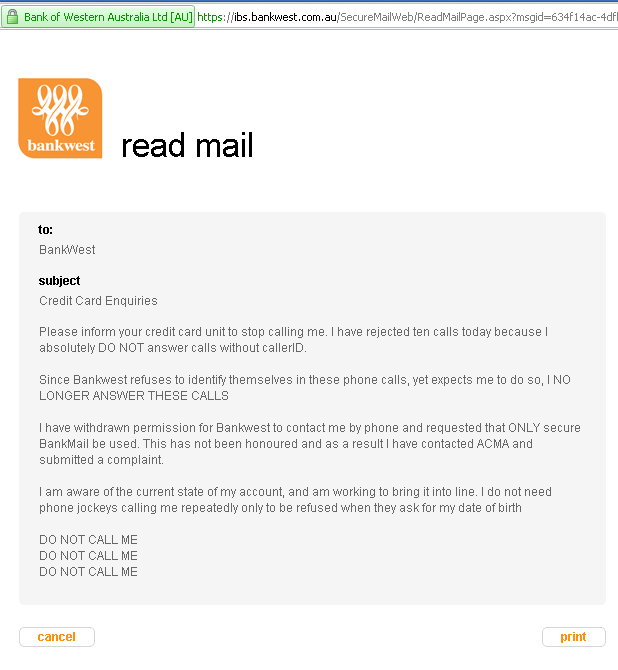 Bank of Western Australia Ltd [AU] https://ibs.bankwest.com.au/SecureMailWeb/ReadMailPage.aspx?msgid=634f14ac-4df

bankwest

read mail

to:
BankWest

subject
Credit Card Enquiries

Please inform your credit card unit to stop calling me. I have rejected ten calls today because I absolutely DO NOT answer calls without callerID.

Since Bankwest refuses to identify themselves in these phone calls, yet expects me to do so, I NO LONGER ANSWER THESE CALLS

I have withdrawn permission for Bankwest to contact me by phone and requested that ONLY secure BankMail be used. This has not been honoured and as a result I have contacted ACMA and submitted a complaint.

I am aware of the current state of my account, and am working to bring it into line. I do not need phone jockeys calling me repeatedly only to be refused when they ask for my date of birth

DO NOT CALL ME
DO NOT CALL ME
DO NOT CALL ME

cancel

print